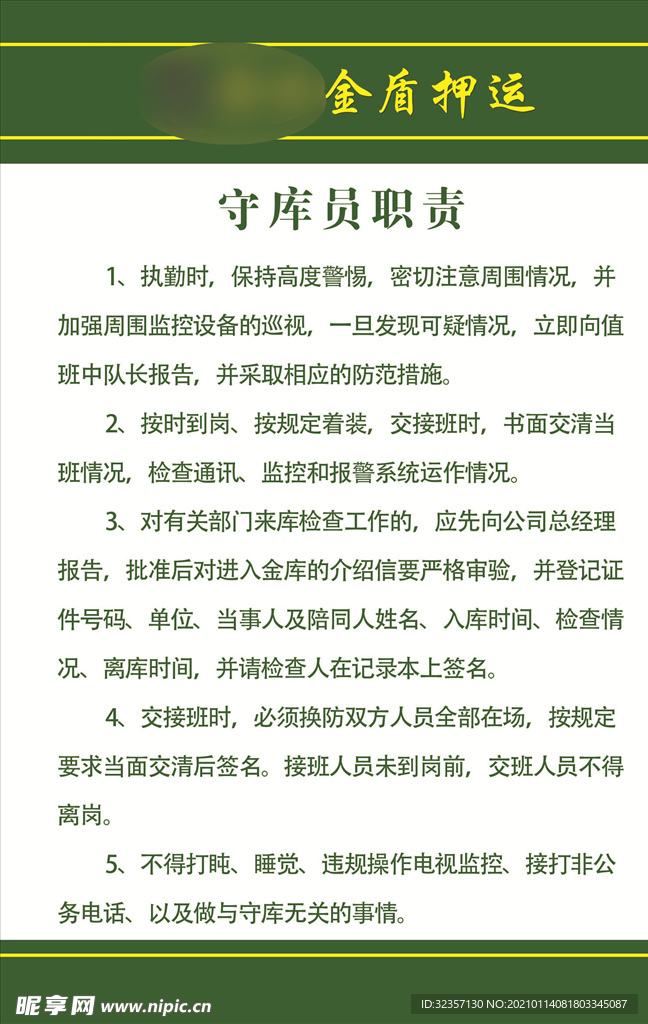 金盾押运

守库员职责

1、执勤时，保持高度警惕，密切注意周围情况，并加强周围监控设备的巡视，一旦发现可疑情况，立即向值班中队长报告，并采取相应的防范措施。

2、按时到岗、按规定着装，交接班时，书面交清当班情况，检查通讯、监控和报警系统运作情况。

3、对有关部门来库检查工作的，应先向公司总经理报告，批准后对进入金库的介绍信要严格审验，并登记证件号码、单位、当事人及陪同人姓名、入库时间、检查情况、离库时间，并请检查人在记录本上签名。

4、交接班时，必须换防双方人员全部在场，按规定要求当面交清后签名。接班人员未到岗前，交班人员不得离岗。

5、不得打盹、睡觉、违规操作电视监控、接打非公务电话、以及做与守库无关的事情。

昵享网 www.nipic.cn

ID:32357130 NO:20210114081803345087